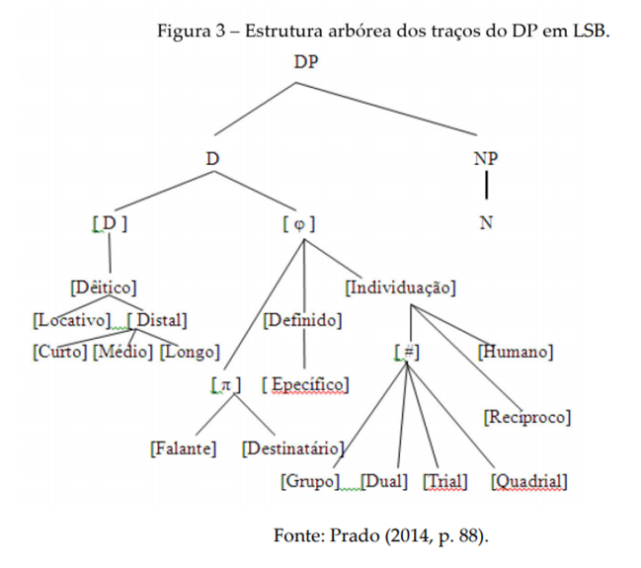 Figura 3 – Estrutura arbórea dos traços do DP em LSB.

DP

D

NP

[ D ]

[ φ ]

N

[Dêitico]

[Individuação]

[Locativo] [ Distal]

[Definido]

[Curto] [Médio] [Longo]

[ # ]

[Humano]

[ π ]

[ Epecífico]

[Recíproco]

[Falante]

[Destinatário]

[Grupo] [Dual] [Trial] [Quadrial]

Fonte: Prado (2014, p. 88).